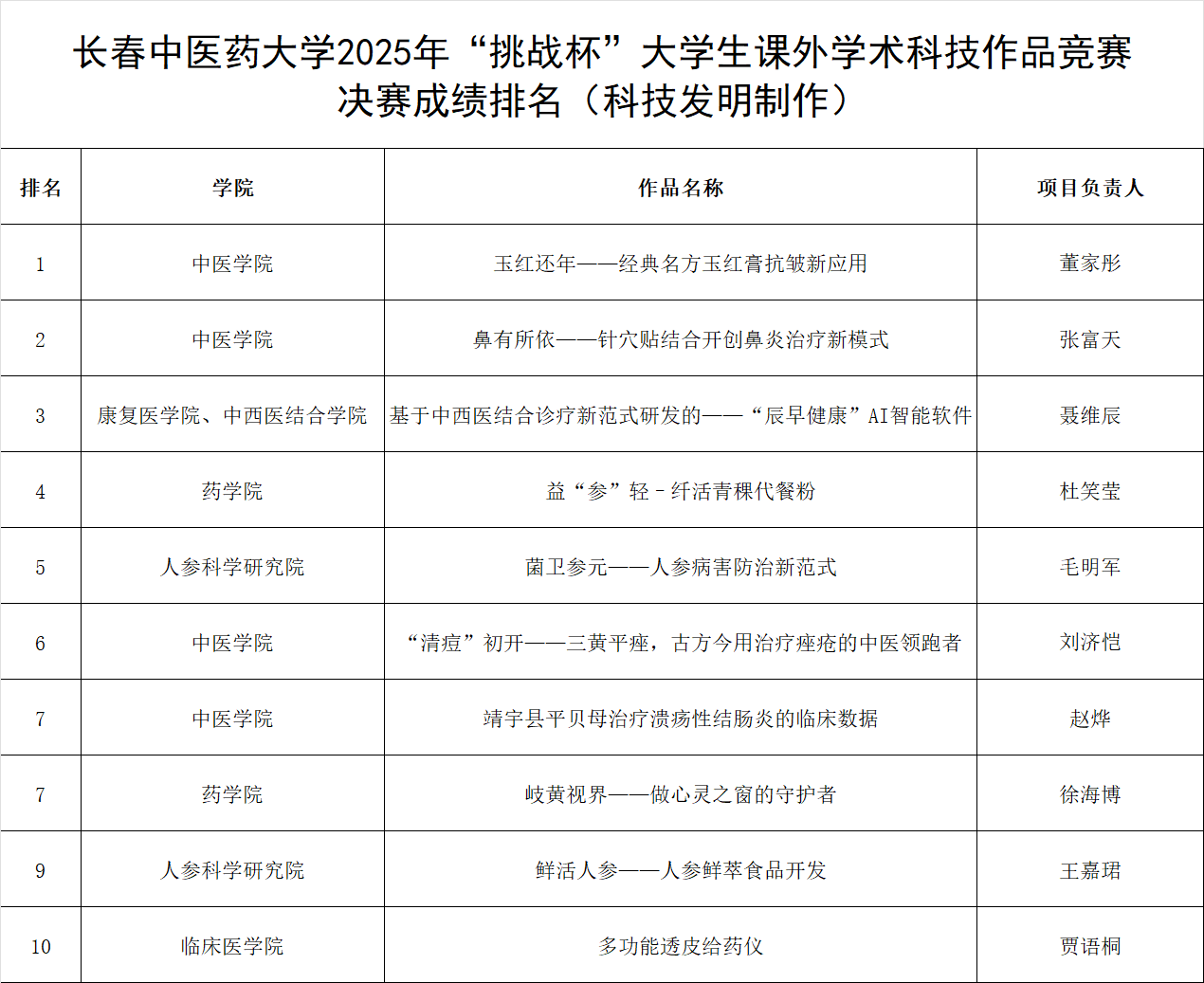 长春中医药大学2025年“挑战杯”大学生课外学术科技作品竞赛决赛成绩排名（科技发明制作）

| 排名 | 学院 | 作品名称 | 项目负责人 |
|---|---|---|---|
| 1 | 中医学院 | 玉红还年——经典名方玉红膏抗皱新应用 | 董家彤 |
| 2 | 中医学院 | 鼻有所依——针穴贴结合开创鼻炎治疗新模式 | 张富天 |
| 3 | 康复医学院、中西医结合学院 | 基于中西医结合诊疗新范式研发的——“辰早健康”AI智能软件 | 聂维辰 |
| 4 | 药学院 | 益“参”轻-纤活青稞代餐粉 | 杜笑莹 |
| 5 | 人参科学研究院 | 菌卫参元——人参病害防治新范式 | 毛明军 |
| 6 | 中医学院 | “清痘”初开——三黄平痤，古方今用治疗痤疮的中医领跑者 | 刘济恺 |
| 7 | 中医学院 | 靖宇县平贝母治疗溃疡性结肠炎的临床数据 | 赵烨 |
| 7 | 药学院 | 岐黄视界——做心灵之窗的守护者 | 徐海博 |
| 9 | 人参科学研究院 | 鲜活人参——人参鲜萃食品开发 | 王嘉珺 |
| 10 | 临床医学院 | 多功能透皮给药仪 | 贾语桐 |